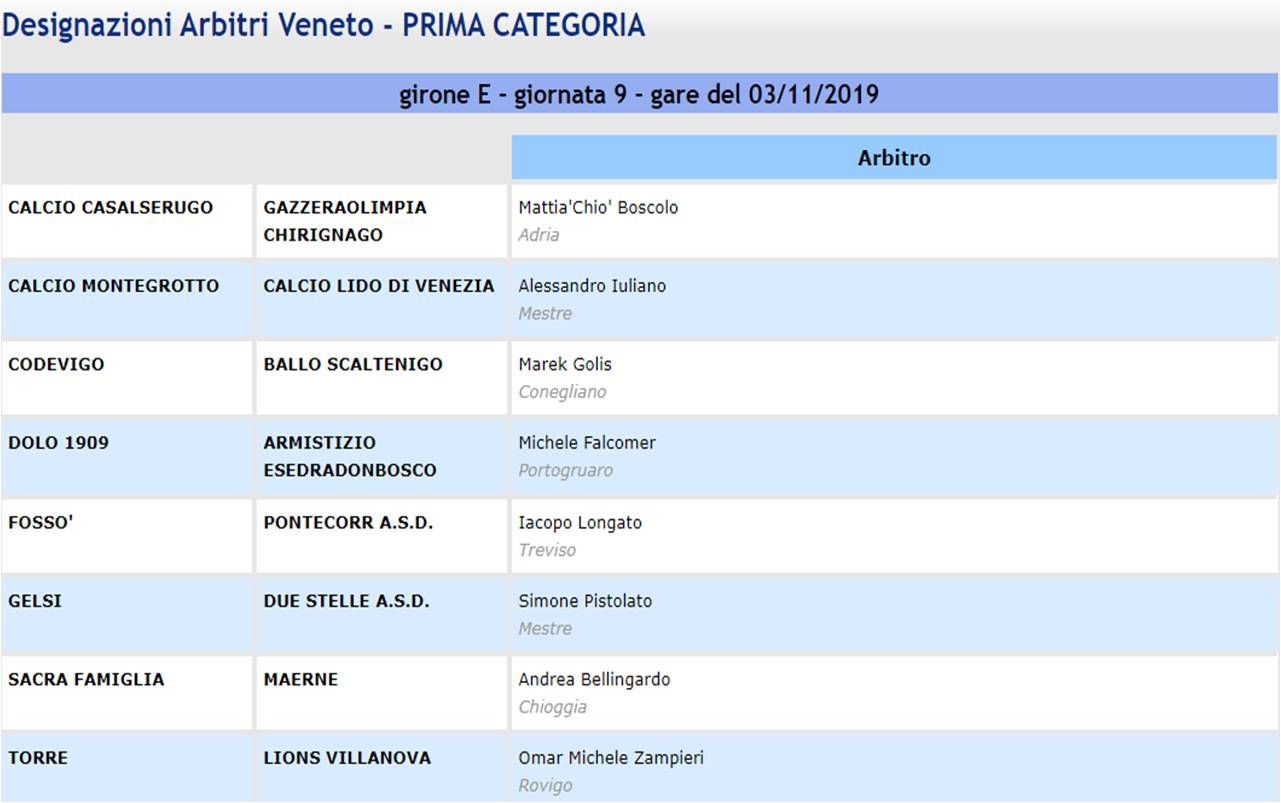 Designazioni Arbitri Veneto - PRIMA CATEGORIA

girone E - giornata 9 - gare del 03/11/2019

| | | Arbitro |
|---|---|---|
| CALCIO CASALSERUGO | GAZZERAOLIMPIA CHIRIGNAGO | Mattia'Chio' Boscolo Adria |
| CALCIO MONTEGROTTO | CALCIO LIDO DI VENEZIA | Alessandro Iuliano Mestre |
| CODEVIGO | BALLO SCALTENIGO | Marek Golis Conegliano |
| DOLO 1909 | ARMISTIZIO ESEDRADONBOSCO | Michele Falcomer Portogruaro |
| FOSSO' | PONTECORR A.S.D. | Iacopo Longato Treviso |
| GELSI | DUE STELLE A.S.D. | Simone Pistolato Mestre |
| SACRA FAMIGLIA | MAERNE | Andrea Bellingardo Chioggia |
| TORRE | LIONS VILLANOVA | Omar Michele Zampieri Rovigo |